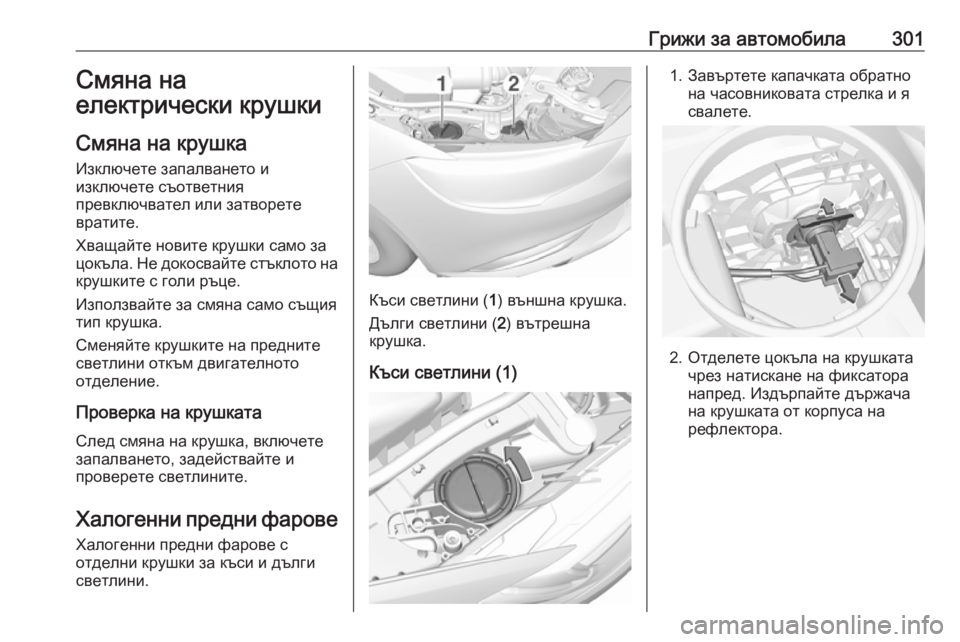 Грижи за автомобила 301

Смяна на електрически крушки

Смяна на крушка

Изключете запалването и изключете съответния превключвател или затворете вратите.

Хващайте новите крушки само за цокъла. Не докосвайте стъклото на крушките с голи ръце.

Използвайте за смяна само същия тип крушка.

Сменяйте крушките на предните светлини откъм двигателното отделение.

Проверка на крушката

След смяна на крушка, включете запалването, задействайте и проверете светлините.

Халогенни предни фарове

Халогенни предни фарове с отделни крушки за къси и дълги светлини.

1 2

Къси светлини (1) външна крушка.

Дълги светлини (2) вътрешна крушка.

Къси светлини (1)

1. Завъртете капачката обратно на часовниковата стрелка и я свалете.

2. Отделете цокъла на крушката чрез натискане на фиксатора напред. Издърпайте държача на крушката от корпуса на рефлектора.

carmanualsonline.info